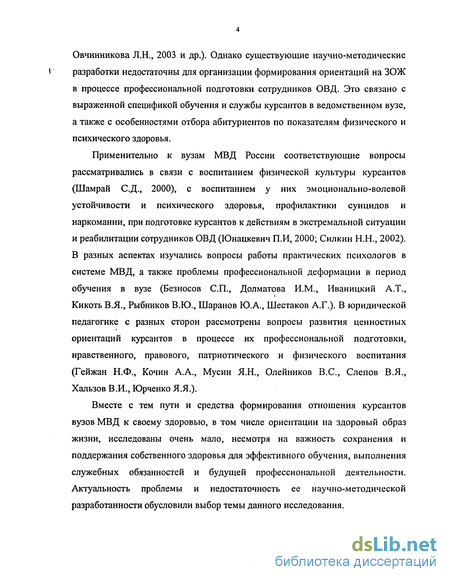 4

Овчинникова Л.Н., 2003 и др.). Однако существующие научно-методические разработки недостаточны для организации формирования ориентаций на ЗОЖ в процессе профессиональной подготовки сотрудников ОВД. Это связано с выраженной спецификой обучения и службы курсантов в ведомственном вузе, а также с особенностями отбора абитуриентов по показателям физического и психического здоровья.

Применительно к вузам МВД России соответствующие вопросы рассматривались в связи с воспитанием физической культуры курсантов (Шамрай С.Д., 2000), с воспитанием у них эмоционально-волевой устойчивости и психического здоровья, профилактики суицидов и наркомании, при подготовке курсантов к действиям в экстремальной ситуации и реабилитации сотрудников ОВД (Юнацкевич П.И, 2000; Силкин Н.Н., 2002). В разных аспектах изучались вопросы работы практических психологов в системе МВД, а также проблемы профессиональной деформации в период обучения в вузе (Безносов С.П., Долматова И.М., Иваницкий А.Т., Кикоть В.Я., Рыбников В.Ю., Шаранов Ю.А., Шестаков А.Г.). В юридической педагогике с разных сторон рассмотрены вопросы развития ценностных ориентаций курсантов в процессе их профессиональной подготовки, нравственного, правового, патриотического и физического воспитания (Гейжан Н.Ф., Кочин А.А., Мусин Я.Н., Олейников В.С., Слепов В.Я., Хальзов В.И., Юрченко Я.Я.).

Вместе с тем пути и средства формирования отношения курсантов вузов МВД к своему здоровью, в том числе ориентации на здоровый образ жизни, исследованы очень мало, несмотря на важность сохранения и поддержания собственного здоровья для эффективного обучения, выполнения служебных обязанностей и будущей профессиональной деятельности. Актуальность проблемы и недостаточность ее научно-методической разработанности обусловили выбор темы данного исследования.

dsLib.net
библиотека диссертаций